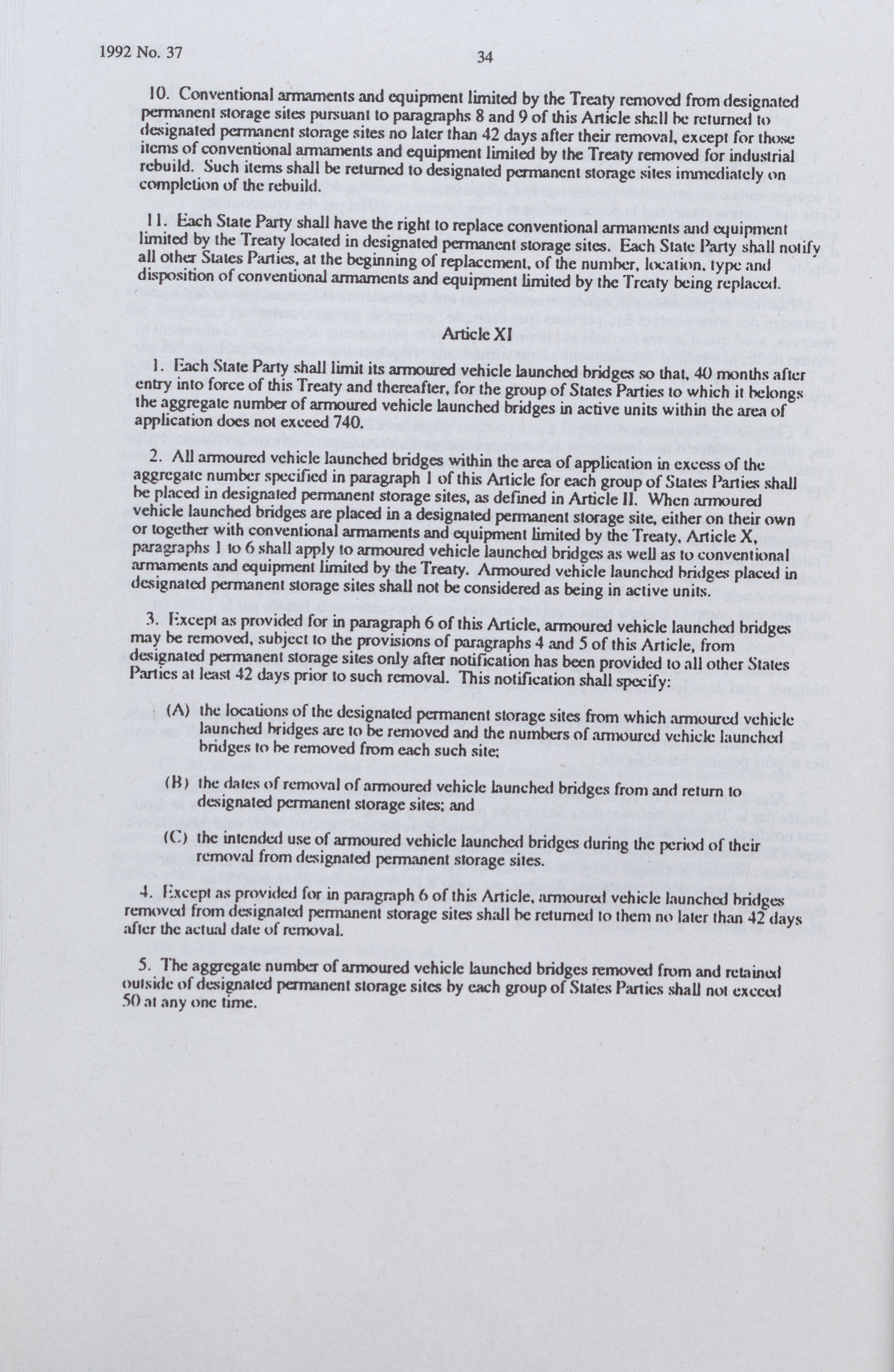 1992 No. 37

34

10. Conventional armaments and equipment limited by the Treaty removed from designated permanent storage sites pursuant to paragraphs 8 and 9 of this Article shall be returned to designated permanent storage sites no later than 42 days after their removal, except for those items of conventional armaments and equipment limited by the Treaty removed for industrial rebuild. Such items shall be returned to designated permanent storage sites immediately on completion of the rebuild.

11. Each State Party shall have the right to replace conventional armaments and equipment limited by the Treaty located in designated permanent storage sites. Each State Party shall notify all other States Parties, at the beginning of replacement, of the number, location, type and disposition of conventional armaments and equipment limited by the Treaty being replaced.

Article XI

1. Each State Party shall limit its armoured vehicle launched bridges so that, 40 months after entry into force of this Treaty and thereafter, for the group of States Parties to which it belongs the aggregate number of armoured vehicle launched bridges in active units within the area of application does not exceed 740.

2. All armoured vehicle launched bridges within the area of application in excess of the aggregate number specified in paragraph 1 of this Article for each group of States Parties shall be placed in designated permanent storage sites, as defined in Article II. When armoured vehicle launched bridges are placed in a designated permanent storage site, either on their own or together with conventional armaments and equipment limited by the Treaty, Article X, paragraphs 1 to 6 shall apply to armoured vehicle launched bridges as well as to conventional armaments and equipment limited by the Treaty. Armoured vehicle launched bridges placed in designated permanent storage sites shall not be considered as being in active units.

3. Except as provided for in paragraph 6 of this Article, armoured vehicle launched bridges may be removed, subject to the provisions of paragraphs 4 and 5 of this Article, from designated permanent storage sites only after notification has been provided to all other States Parties at least 42 days prior to such removal. This notification shall specify:

(A) the locations of the designated permanent storage sites from which armoured vehicle launched bridges are to be removed and the numbers of armoured vehicle launched bridges to be removed from each such site;

(B) the dates of removal of armoured vehicle launched bridges from and return to designated permanent storage sites; and

(C) the intended use of armoured vehicle launched bridges during the period of their removal from designated permanent storage sites.

4. Except as provided for in paragraph 6 of this Article, armoured vehicle launched bridges removed from designated permanent storage sites shall be returned to them no later than 42 days after the actual date of removal.

5. The aggregate number of armoured vehicle launched bridges removed from and retained outside of designated permanent storage sites by each group of States Parties shall not exceed 50 at any one time.